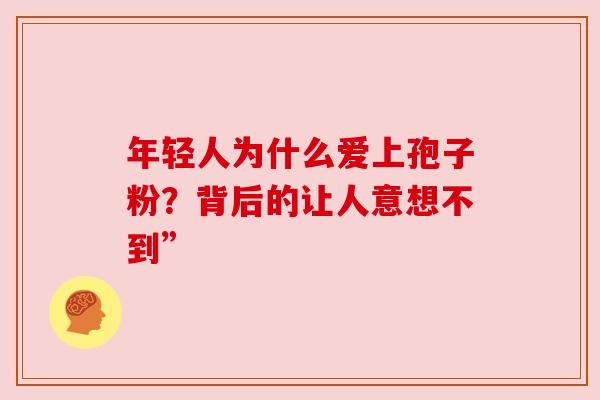 年轻人为什么爱上孢子粉？背后的让人意想不到”